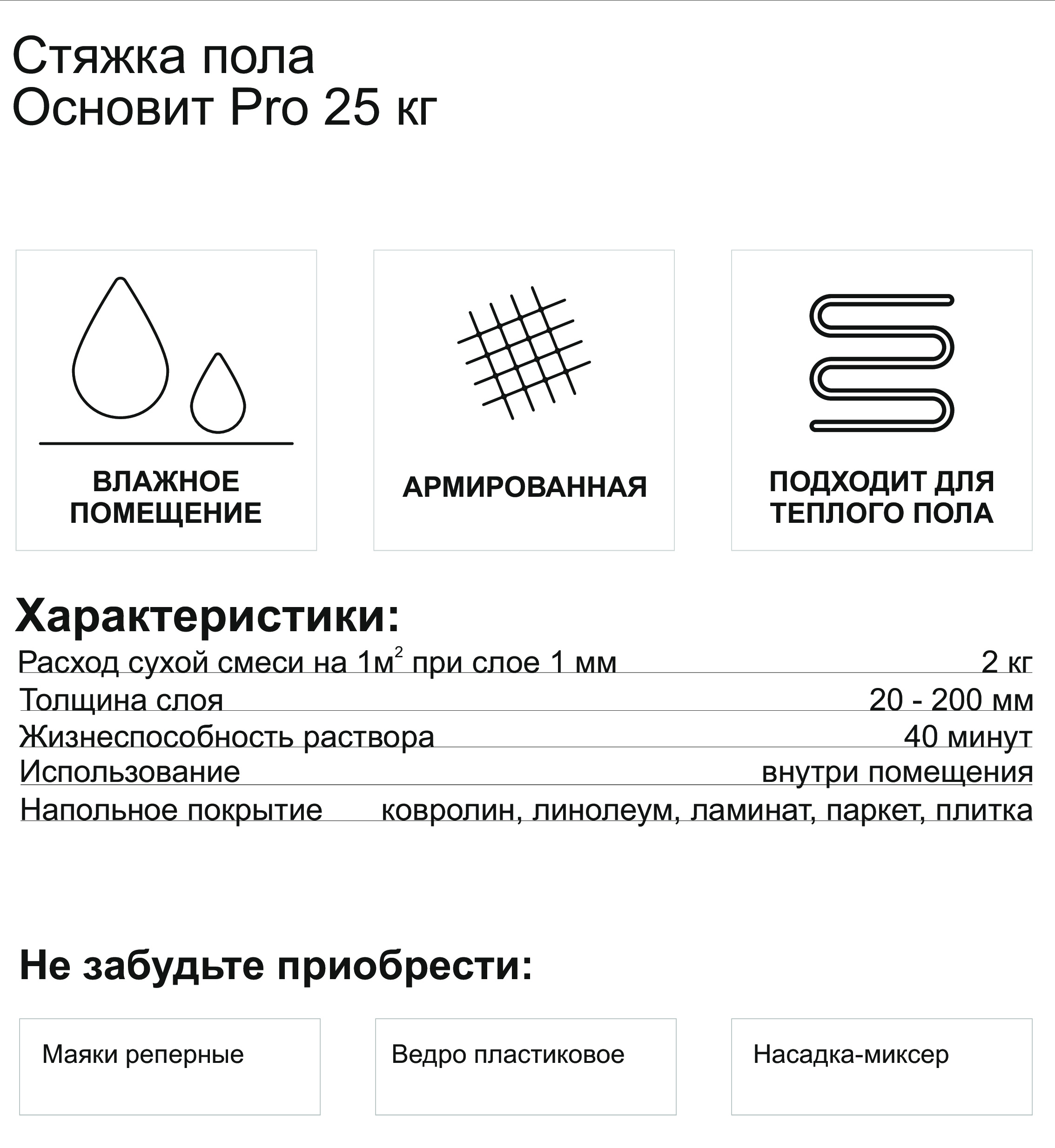 Стяжка пола
Основит Pro 25 кг

ВЛАЖНОЕ ПОМЕЩЕНИЕ

АРМИРОВАННАЯ

ПОДХОДИТ ДЛЯ ТЕПЛОГО ПОЛА

Характеристики:

| | |
|---|---|
| Расход сухой смеси на 1м$^2$ при слое 1 мм | 2 кг |
| Толщина слоя | 20 - 200 мм |
| Жизнеспособность раствора | 40 минут |
| Использование | внутри помещения |
| Напольное покрытие | ковролин, линолеум, ламинат, паркет, плитка |

Не забудьте приобрести:

Маяки реперные

Ведро пластиковое

Насадка-миксер